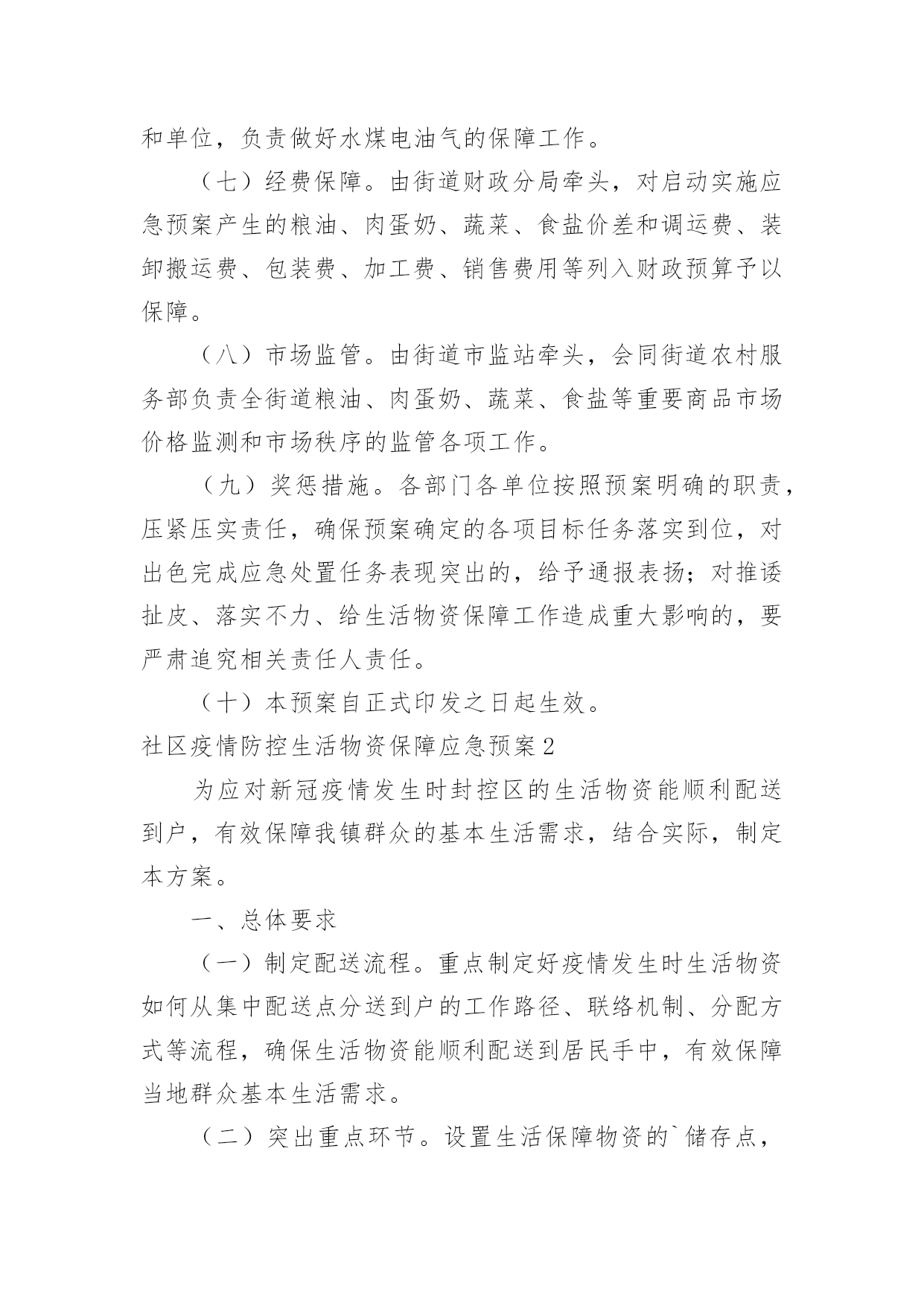 和单位，负责做好水煤电油气的保障工作。

（七）经费保障。由街道财政分局牵头，对启动实施应急预案产生的粮油、肉蛋奶、蔬菜、食盐价差和调运费、装卸搬运费、包装费、加工费、销售费用等列入财政预算予以保障。

（八）市场监管。由街道市监站牵头，会同街道农村服务部负责全街道粮油、肉蛋奶、蔬菜、食盐等重要商品市场价格监测和市场秩序的监管各项工作。

（九）奖惩措施。各部门各单位按照预案明确的职责，压紧压实责任，确保预案确定的各项目标任务落实到位，对出色完成应急处置任务表现突出的，给予通报表扬；对推诿扯皮、落实不力、给生活物资保障工作造成重大影响的，要严肃追究相关责任人责任。

（十）本预案自正式印发之日起生效。

社区疫情防控生活物资保障应急预案2

为应对新冠疫情发生时封控区的生活物资能顺利配送到户，有效保障我镇群众的基本生活需求，结合实际，制定本方案。

一、总体要求

（一）制定配送流程。重点制定好疫情发生时生活物资如何从集中配送点分送到户的工作路径、联络机制、分配方式等流程，确保生活物资能顺利配送到居民手中，有效保障当地群众基本生活需求。

（二）突出重点环节。设置生活保障物资的`储存点，